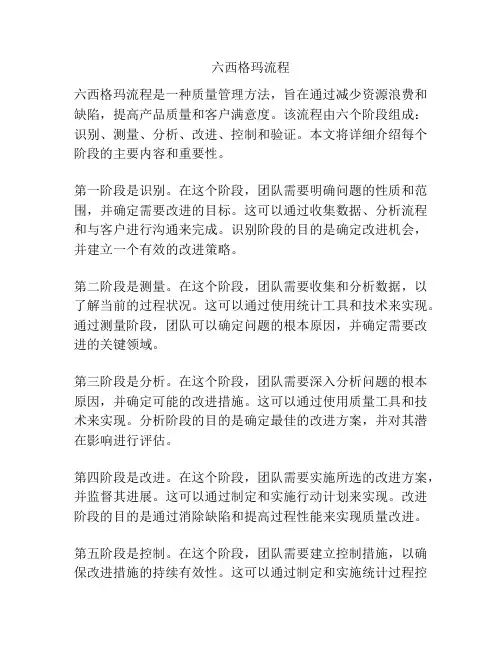 六西格玛流程

六西格玛流程是一种质量管理方法，旨在通过减少资源浪费和缺陷，提高产品质量和客户满意度。该流程由六个阶段组成：识别、测量、分析、改进、控制和验证。本文将详细介绍每个阶段的主要内容和重要性。

第一阶段是识别。在这个阶段，团队需要明确问题的性质和范围，并确定需要改进的目标。这可以通过收集数据、分析流程和与客户进行沟通来完成。识别阶段的目的是确定改进机会，并建立一个有效的改进策略。

第二阶段是测量。在这个阶段，团队需要收集和分析数据，以了解当前的过程状况。这可以通过使用统计工具和技术来实现。通过测量阶段，团队可以确定问题的根本原因，并确定需要改进的关键领域。

第三阶段是分析。在这个阶段，团队需要深入分析问题的根本原因，并确定可能的改进措施。这可以通过使用质量工具和技术来实现。分析阶段的目的是确定最佳的改进方案，并对其潜在影响进行评估。

第四阶段是改进。在这个阶段，团队需要实施所选的改进方案，并监督其进展。这可以通过制定和实施行动计划来实现。改进阶段的目的是通过消除缺陷和提高过程性能来实现质量改进。

第五阶段是控制。在这个阶段，团队需要建立控制措施，以确保改进措施的持续有效性。这可以通过制定和实施统计过程控